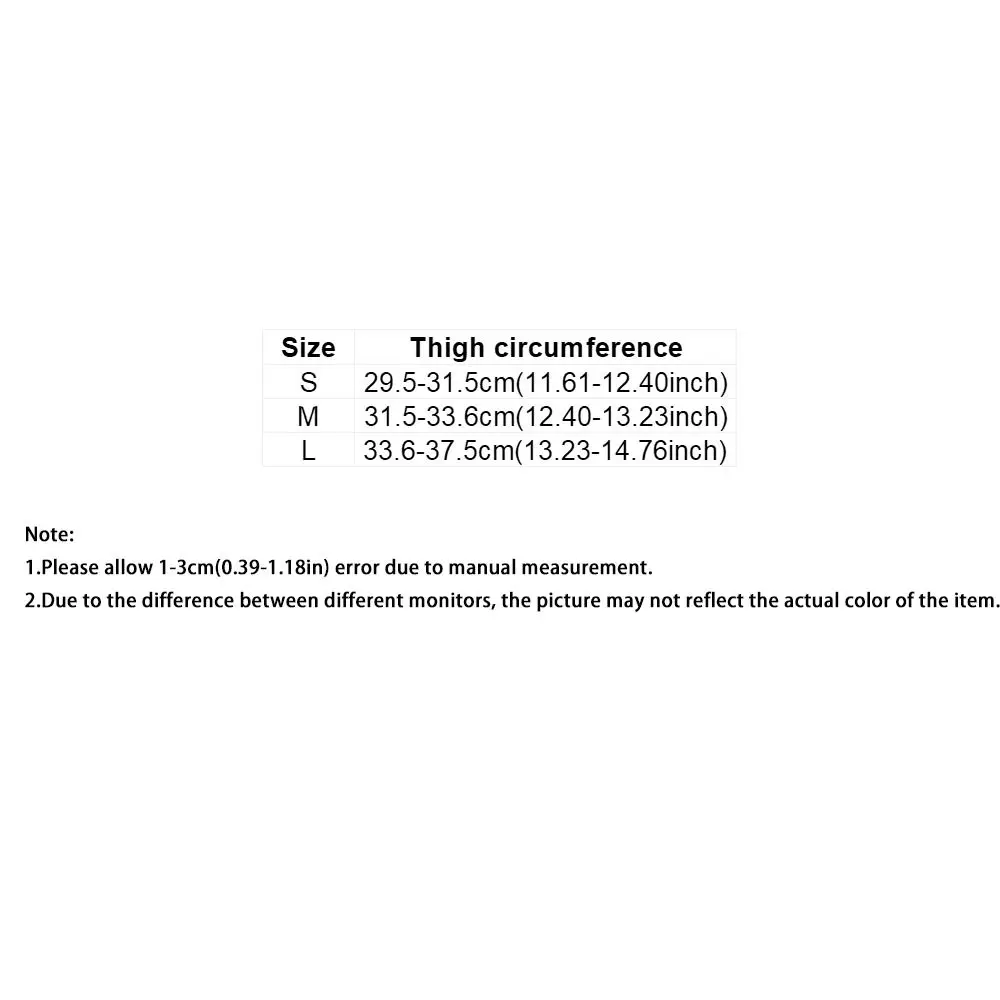 | Size | Thigh circumference |
|---|---|
| S | 29.5-31.5cm(11.61-12.40inch) |
| M | 31.5-33.6cm(12.40-13.23inch) |
| L | 33.6-37.5cm(13.23-14.76inch) |

Note:
1.Please allow 1-3cm(0.39-1.18in) error due to manual measurement.
2.Due to the difference between different monitors, the picture may not reflect the actual color of the item.